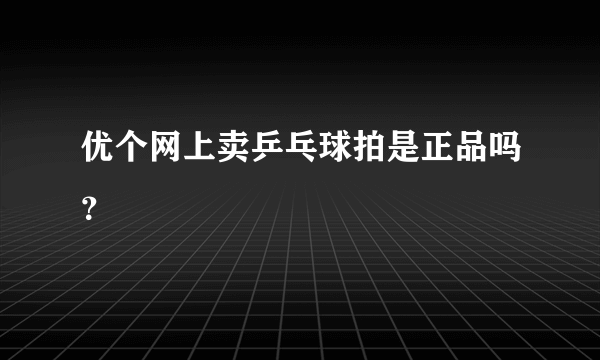 优个网上卖乒乓球拍是正品吗?